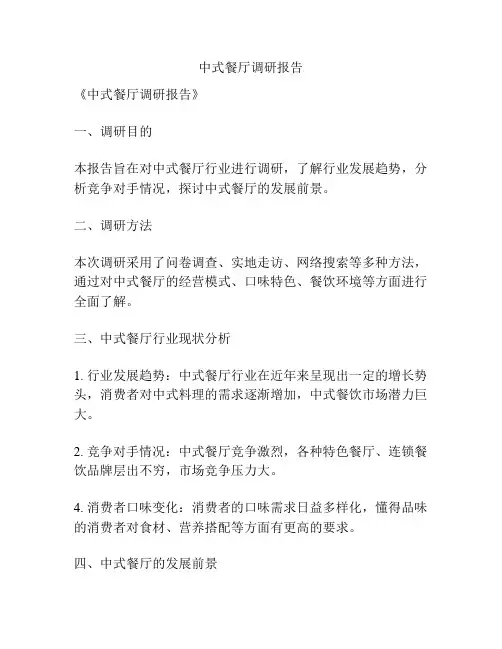 中式餐厅调研报告

《中式餐厅调研报告》

一、调研目的

本报告旨在对中式餐厅行业进行调研，了解行业发展趋势，分析竞争对手情况，探讨中式餐厅的发展前景。

二、调研方法

本次调研采用了问卷调查、实地走访、网络搜索等多种方法，通过对中式餐厅的经营模式、口味特色、餐饮环境等方面进行全面了解。

三、中式餐厅行业现状分析

1. 行业发展趋势：中式餐厅行业在近年来呈现出一定的增长势头，消费者对中式料理的需求逐渐增加，中式餐饮市场潜力巨大。

2. 竞争对手情况：中式餐厅竞争激烈，各种特色餐厅、连锁餐饮品牌层出不穷，市场竞争压力大。

4. 消费者口味变化：消费者的口味需求日益多样化，懂得品味的消费者对食材、营养搭配等方面有更高的要求。

四、中式餐厅的发展前景